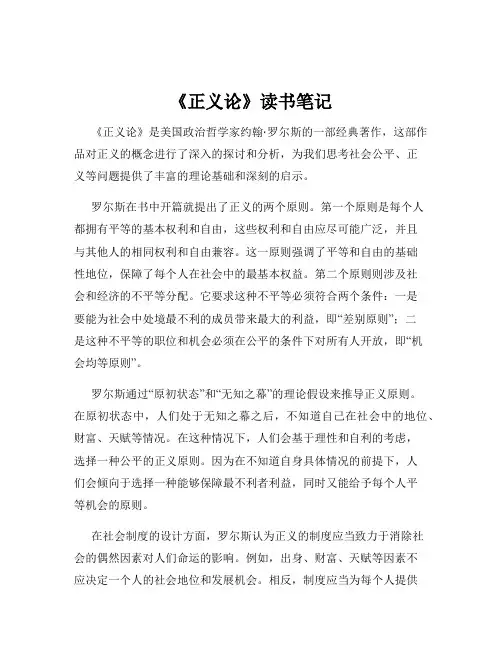 《正义论》读书笔记

《正义论》是美国政治哲学家约翰·罗尔斯的一部经典著作，这部作品对正义的概念进行了深入的探讨和分析，为我们思考社会公平、正义等问题提供了丰富的理论基础和深刻的启示。

罗尔斯在书中开篇就提出了正义的两个原则。第一个原则是每个人都拥有平等的基本权利和自由，这些权利和自由应尽可能广泛，并且与其他人的相同权利和自由兼容。这一原则强调了平等和自由的基础性地位，保障了每个人在社会中的最基本权益。第二个原则则涉及社会和经济的不平等分配。它要求这种不平等必须符合两个条件：一是要能为社会中处境最不利的成员带来最大的利益，即“差别原则”；二是这种不平等的职位和机会必须在公平的条件下对所有人开放，即“机会均等原则”。

罗尔斯通过“原初状态”和“无知之幕”的理论假设来推导正义原则。在原初状态中，人们处于无知之幕之后，不知道自己在社会中的地位、财富、天赋等情况。在这种情况下，人们会基于理性和自利的考虑，选择一种公平的正义原则。因为在不知道自身具体情况的前提下，人们会倾向于选择一种能够保障最不利者利益，同时又能给予每个人平等机会的原则。

在社会制度的设计方面，罗尔斯认为正义的制度应当致力于消除社会的偶然因素对人们命运的影响。例如，出身、财富、天赋等因素不应决定一个人的社会地位和发展机会。相反，制度应当为每个人提供